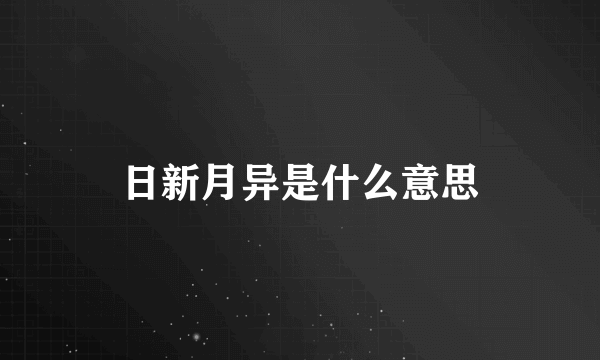 日新月异是什么意思